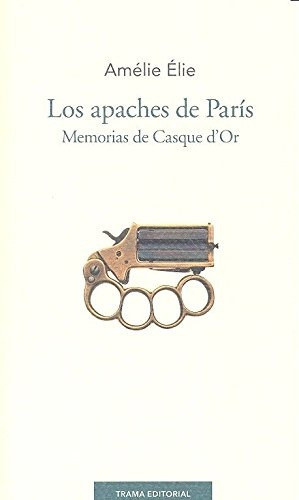 Amélie Élie

Los apaches de París

Memorias de Casque d'Or

TRAMA EDITORIAL